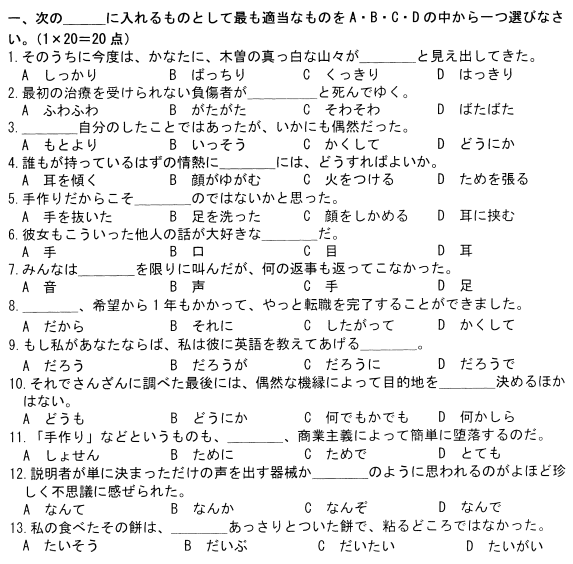 一、次の______に入れるものとして最も適当なものをA・B・C・Dの中から一つ選びなさい。(1×20＝20点)

1.そのうちに今度は、かなたに、木曽の真っ白な山々が________と見え出してきた。
A　しっかり　　B　ばっちり　　C　くっきり　　D　はっきり

2.最初の治療を受けられない負傷者が__________と死んでゆく。
A　ふわふわ　　B　がたがた　　C　そわそわ　　D　ばたばた

3.________自分のしたことではあったが、いかにも偶然だった。
A　もとより　　B　いっそう　　C　かくして　　D　どうにか

4.誰もが持っているはずの情熱に________には、どうすればよいか。
A　耳を傾く　　B　顔がゆがむ　　C　火をつける　　D　ためを張る

5.手作りだからこそ________のではないかと思った。
A　手を抜いた　　B　足を洗った　　C　顔をしかめる　　D　耳に挟む

6.彼女もこういった他人の話が大好きな________だ。
A　手　　B　口　　C　目　　D　耳

7.みんなは________を限りに叫んだが、何の返事も返ってこなかった。
A　音　　B　声　　C　手　　D　足

8.________、希望から1年もかかって、やっと転職を完了することができました。
A　だから　　B　それに　　C　したがって　　D　かくして

9.もし私があなたならば、私は彼に英語を教えてあげる________。
A　だろう　　B　だろうが　　C　だろうに　　D　だろうで

10.それでさんざんに調べた最後には、偶然な機縁によって目的地を________決めるほかはない。
A　どうも　　B　どうにか　　C　何でもかでも　　D　何かしら

11.「手作り」などというものも、________、商業主義によって簡単に堕落するのだ。
A　しょせん　　B　ために　　C　ためで　　D　とても

12.説明者が単に決まっただけの声を出す器械か________のように思われるのがよほど珍しく不思議に感ぜられた。
A　なんて　　B　なんか　　C　なんぞ　　D　なんで

13.私の食べたその餅は、________あっさりとついた餅で、粘るどころではなかった。
A　たいそう　　B　だいぶ　　C　だいたい　　D　たいがい